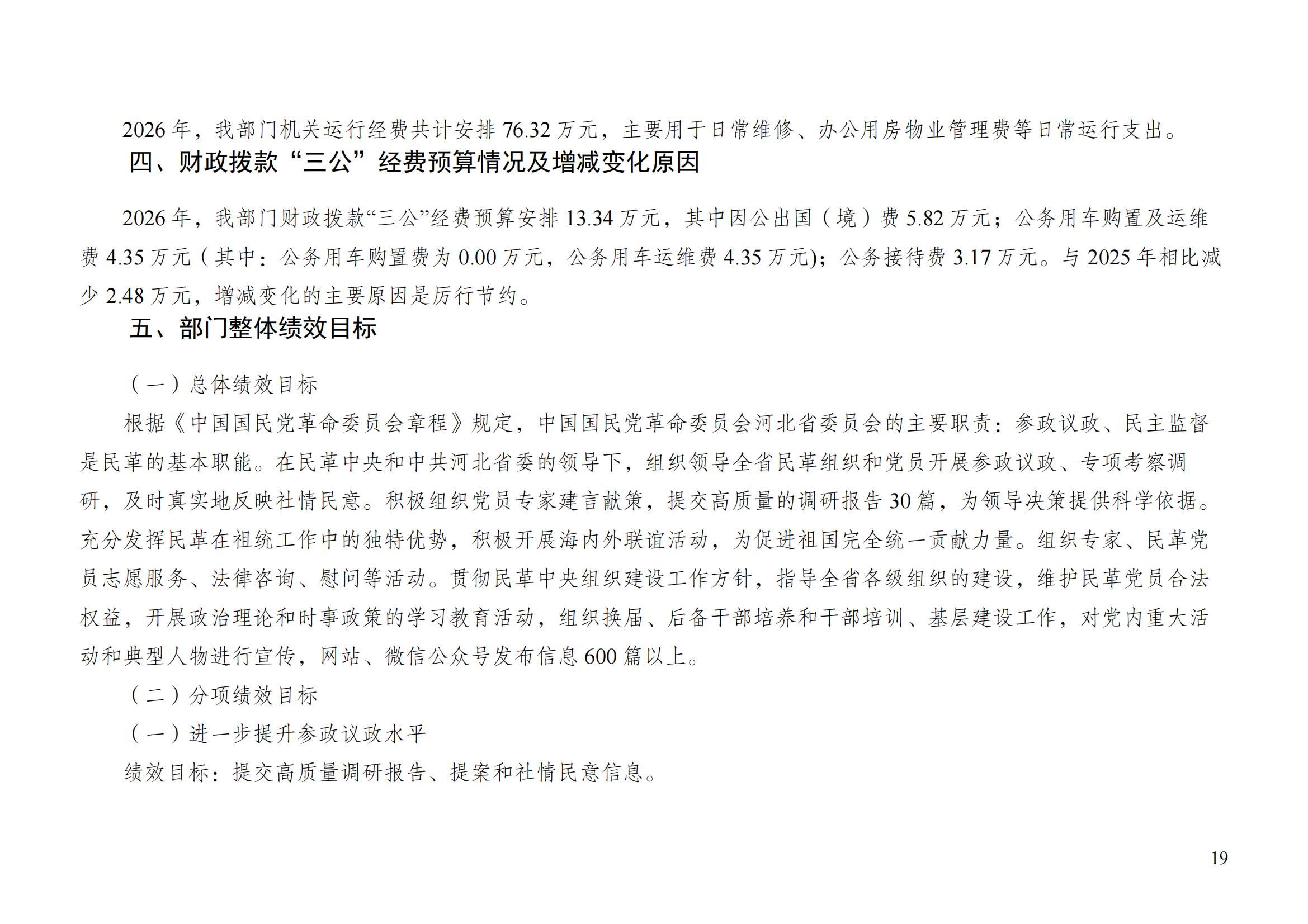 2026 年，我部门机关运行经费共计安排 76.32 万元，主要用于日常维修、办公用房物业管理费等日常运行支出。

四、财政拨款“三公”经费预算情况及增减变化原因

2026 年，我部门财政拨款“三公”经费预算安排 13.34 万元，其中因公出国（境）费 5.82 万元；公务用车购置及运维费 4.35 万元（其中：公务用车购置费为 0.00 万元，公务用车运维费 4.35 万元)；公务接待费 3.17 万元。与 2025 年相比减少 2.48 万元，增减变化的主要原因是厉行节约。

五、部门整体绩效目标

（一）总体绩效目标

根据《中国国民党革命委员会章程》规定，中国国民党革命委员会河北省委员会的主要职责：参政议政、民主监督是民革的基本职能。在民革中央和中共河北省委的领导下，组织领导全省民革组织和党员开展参政议政、专项考察调研，及时真实地反映社情民意。积极组织党员专家建言献策，提交高质量的调研报告 30 篇，为领导决策提供科学依据。充分发挥民革在祖统工作中的独特优势，积极开展海内外联谊活动，为促进祖国完全统一贡献力量。组织专家、民革党员志愿服务、法律咨询、慰问等活动。贯彻民革中央组织建设工作方针，指导全省各级组织的建设，维护民革党员合法权益，开展政治理论和时事政策的学习教育活动，组织换届、后备干部培养和干部培训、基层建设工作，对党内重大活动和典型人物进行宣传，网站、微信公众号发布信息 600 篇以上。

（二）分项绩效目标

（一）进一步提升参政议政水平

绩效目标：提交高质量调研报告、提案和社情民意信息。

19